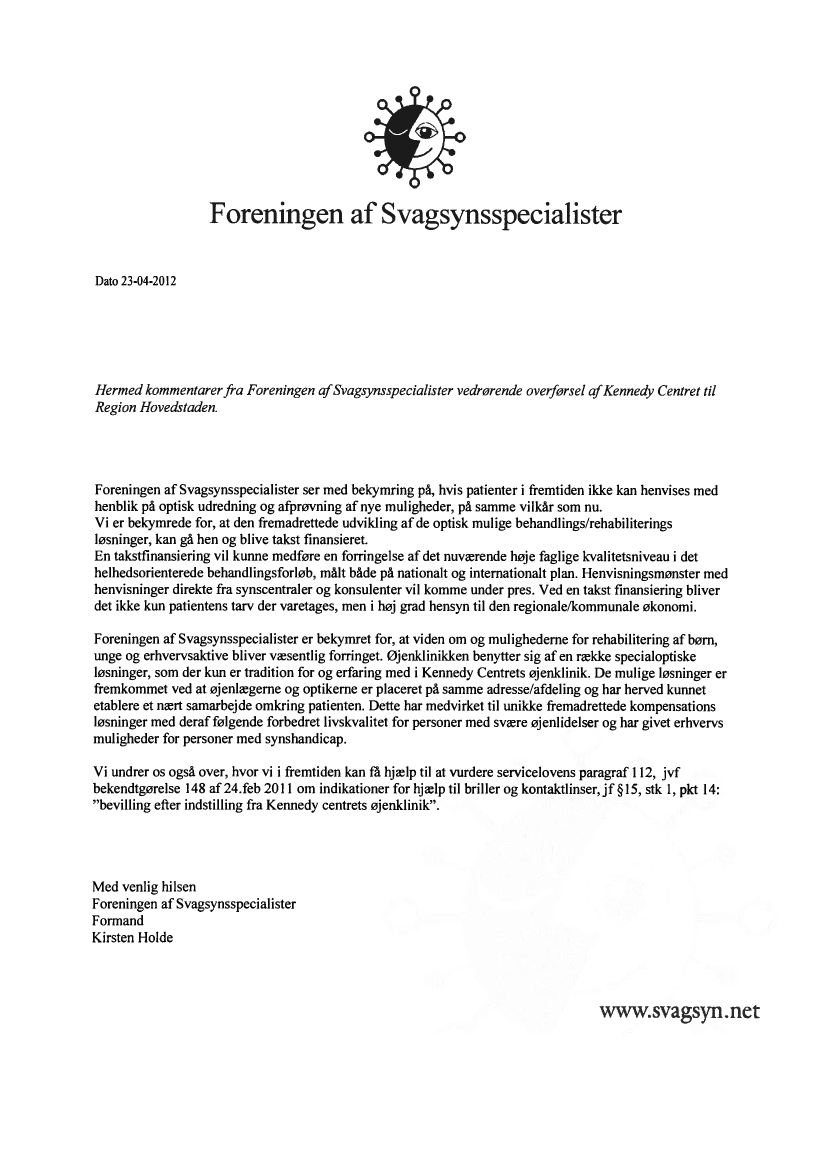 Foreningen af Svagsynsspecialister

Dato 23-04-2012

Hermed kommentarer fra Foreningen af Svagsynsspecialister vedrørende overførsel af Kennedy Centret til Region Hovedstaden.

Foreningen af Svagsynsspecialister ser med bekymring på, hvis patienter i fremtiden ikke kan henvises med henblik på optisk udredning og afprøvning af nye muligheder, på samme vilkår som nu.
Vi er bekymrede for, at den fremadrettede udvikling af de optisk mulige behandlings/rehabiliterings løsninger, kan gå hen og blive takst finansieret.
En takstfinansiering vil kunne medføre en forringelse af det nuværende høje faglige kvalitetsniveau i det helhedsorienterede behandlingsforløb, målt både på nationalt og internationalt plan. Henvisningsmønster med henvisninger direkte fra synscentraler og konsulenter vil komme under pres. Ved en takst finansiering bliver det ikke kun patientens tarv der varetages, men i høj grad hensyn til den regionale/kommunale økonomi.

Foreningen af Svagsynsspecialister er bekymret for, at viden om og mulighederne for rehabilitering af børn, unge og erhvervsaktive bliver væsentlig forringet. Øjenklinikken benytter sig af en række specialoptiske løsninger, som der kun er tradition for og erfaring med i Kennedy Centrets øjenklinik. De mulige løsninger er fremkommet ved at øjenlægerne og optikerne er placeret på samme adresse/afdeling og har herved kunnet etablere et nært samarbejde omkring patienten. Dette har medvirket til unikke fremadrettede kompensations løsninger med deraf følgende forbedret livskvalitet for personer med svære øjenlidelser og har givet erhvervs muligheder for personer med synshandicap.

Vi undrer os også over, hvor vi i fremtiden kan få hjælp til at vurdere servicelovens paragraf 112, jvf bekendtgørelse 148 af 24.feb 2011 om indikationer for hjælp til briller og kontaktlinser, jf §15, stk 1, pkt 14: "bevilling efter indstilling fra Kennedy centrets øjenklinik".

Med venlig hilsen
Foreningen af Svagsynsspecialister
Formand
Kirsten Holde

www.svagsyn.net